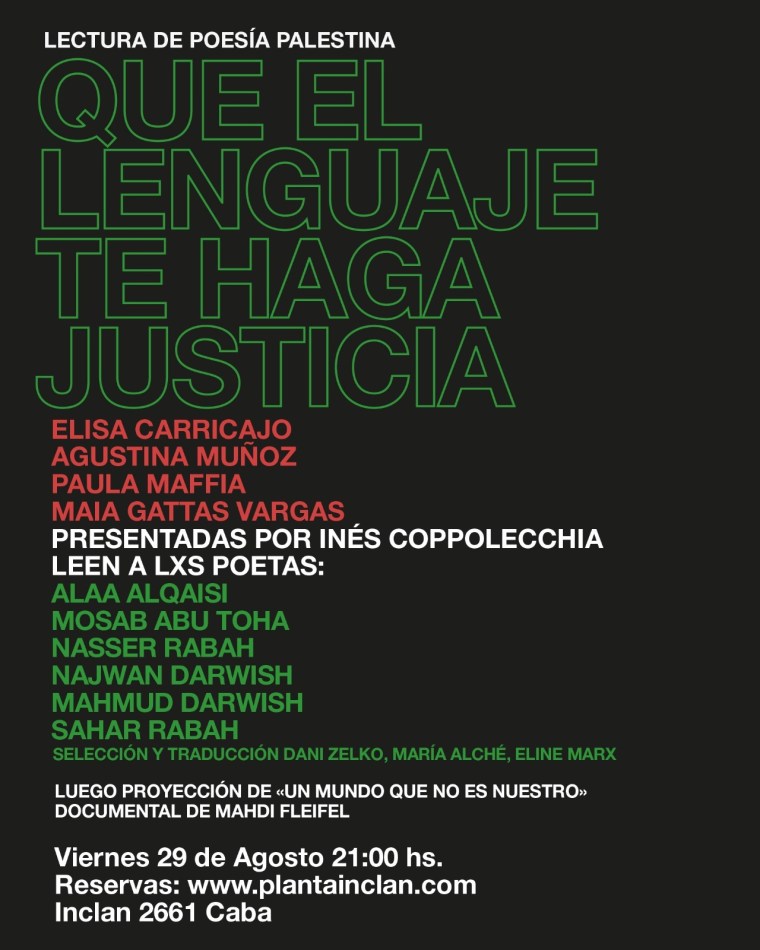 LECTURA DE POESÍA PALESTINA

QUE EL LENGUAJE TE HAGA JUSTICIA

ELISA CARRICAJO
AGUSTINA MUÑOZ
PAULA MAFFIA
MAIA GATTAS VARGAS
PRESENTADAS POR INÉS COPPOLECCHIA
LEEN A LXS POETAS:
ALAA ALQAISI
MOSAB ABU TOHA
NASSER RABAH
NAJWAN DARWISH
MAHMUD DARWISH
SAHAR RABAH
SELECCIÓN Y TRADUCCIÓN DANI ZELKO, MARÍA ALCHÉ, ELINE MARX

LUEGO PROYECCIÓN DE «UN MUNDO QUE NO ES NUESTRO» DOCUMENTAL DE MAHDI FLEIFEL

Viernes 29 de Agosto 21:00 hs.
Reservas: www.plantainclan.com
Inclan 2661 Caba